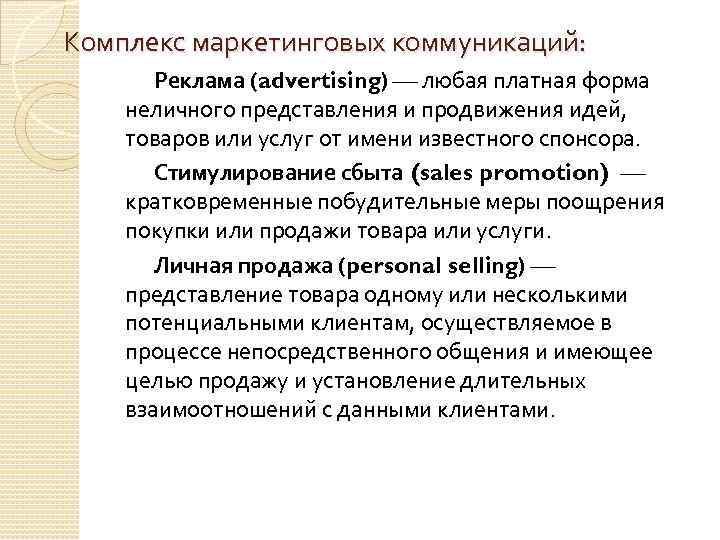 Комплекс маркетинговых коммуникаций:

Реклама (advertising) — любая платная форма неличного представления и продвижения идей, товаров или услуг от имени известного спонсора.

Стимулирование сбыта (sales promotion) — кратковременные побудительные меры поощрения покупки или продажи товара или услуги.

Личная продажа (personal selling) — представление товара одному или несколькими потенциальными клиентам, осуществляемое в процессе непосредственного общения и имеющее целью продажу и установление длительных взаимоотношений с данными клиентами.